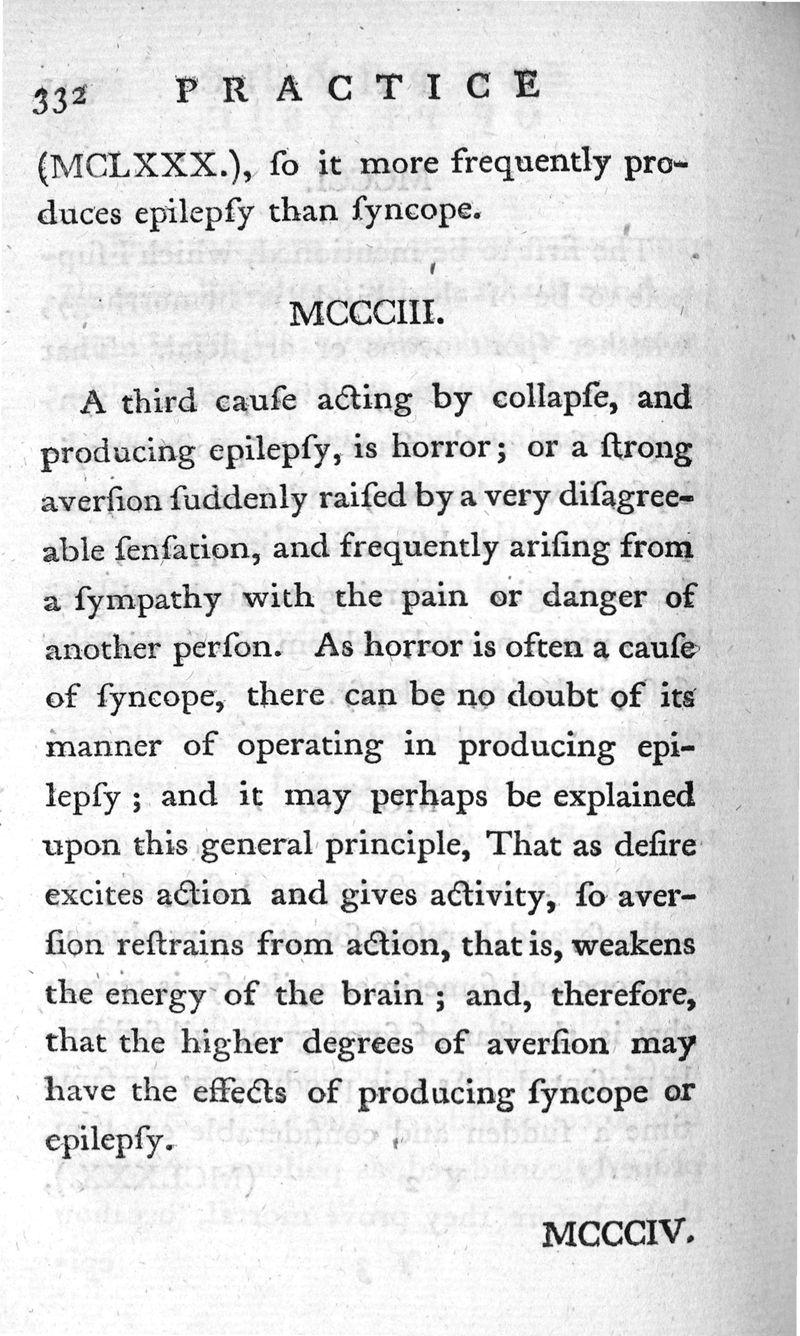 332 PRACTICE

(MCLXXX.), ſo it more frequently produces epilepſy than ſyncope.

MCCCIII.

A third cauſe acting by collapſe, and producing epilepſy, is horror; or a ſtrong averſion ſuddenly raiſed by a very diſagreeable ſenſation, and frequently ariſing from a ſympathy with the pain or danger of another perſon. As horror is often a cauſe of ſyncope, there can be no doubt of its manner of operating in producing epilepſy; and it may perhaps be explained upon this general principle, That as deſire excites action and gives activity, ſo averſion reſtrains from action, that is, weakens the energy of the brain; and, therefore, that the higher degrees of averſion may have the effects of producing ſyncope or epilepſy.

MCCCIV.